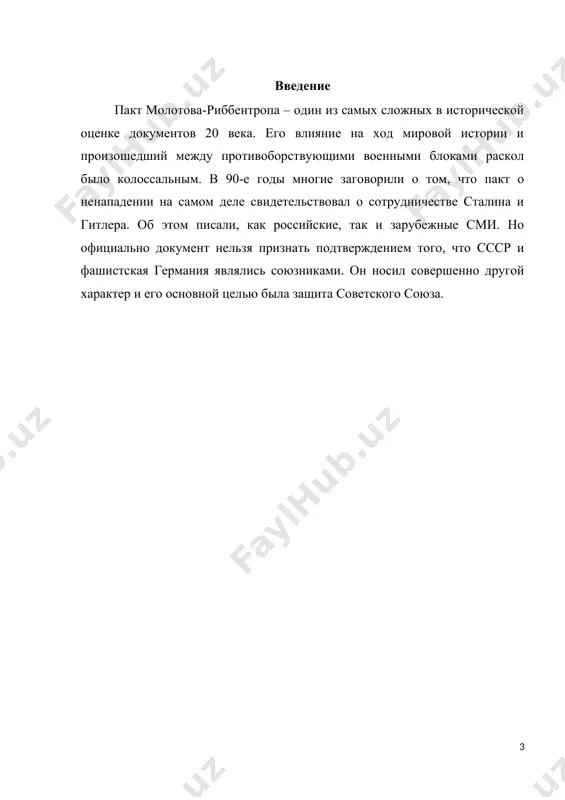 Введение

Пакт Молотова-Риббентропа – один из самых сложных в исторической оценке документов 20 века. Его влияние на ход мировой истории и произошедший между противоборствующими военными блоками раскол было колоссальным. В 90-е годы многие заговорили о том, что пакт о ненападении на самом деле свидетельствовал о сотрудничестве Сталина и Гитлера. Об этом писали, как российские, так и зарубежные СМИ. Но официально документ нельзя признать подтверждением того, что СССР и фашистская Германия являлись союзниками. Он носил совершенно другой характер и его основной целью была защита Советского Союза.

FaylHub.uz

3